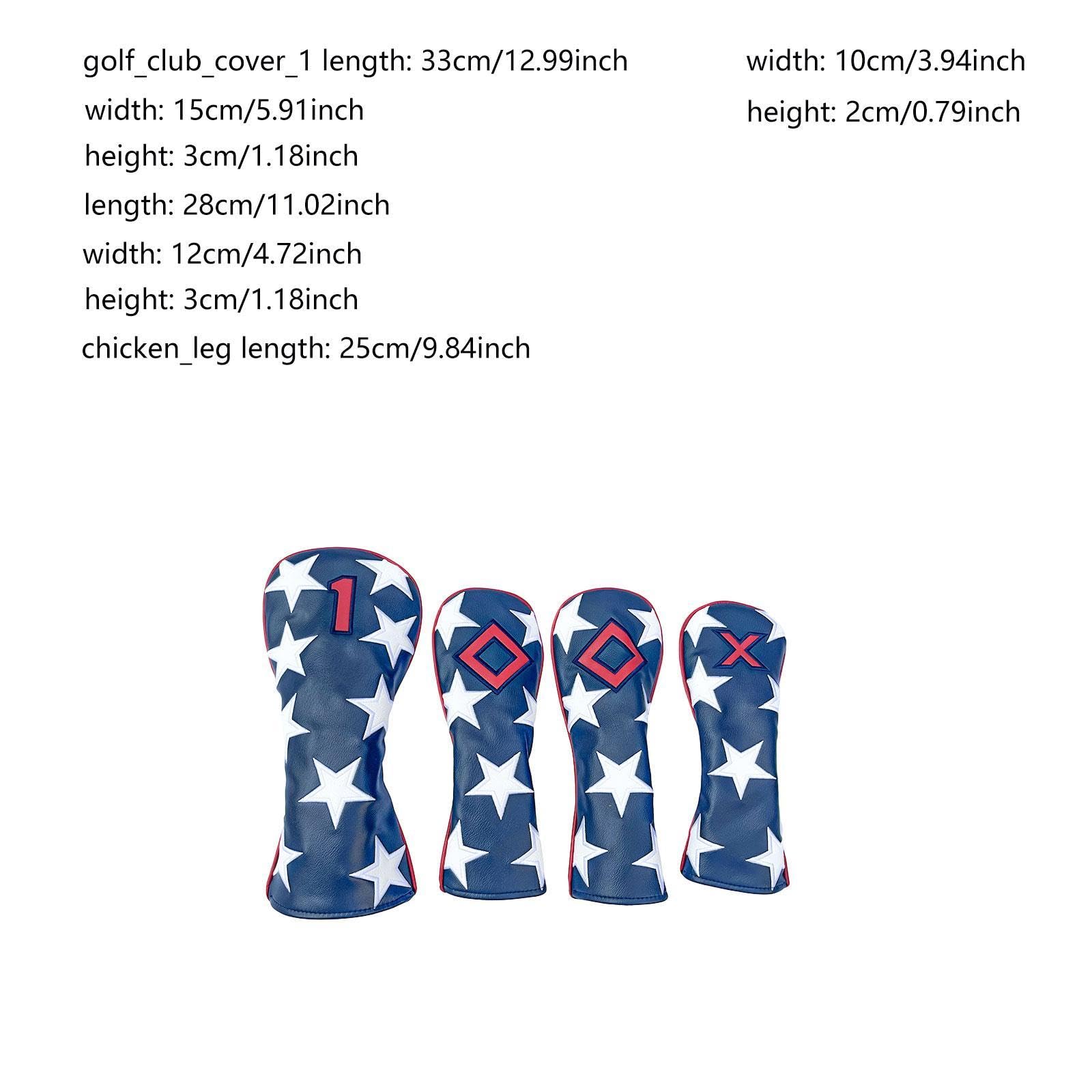 golf_club_cover_1 length: 33cm/12.99inch
width: 15cm/5.91inch
height: 3cm/1.18inch
length: 28cm/11.02inch
width: 12cm/4.72inch
height: 3cm/1.18inch
chicken_leg length: 25cm/9.84inch

width: 10cm/3.94inch
height: 2cm/0.79inch

1

X